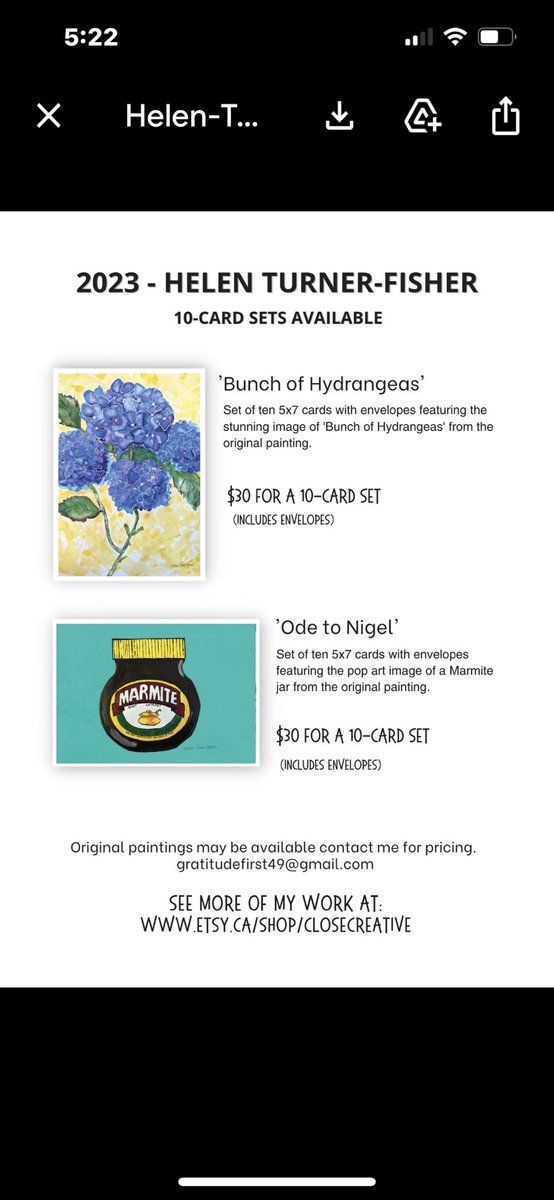 5:22

Helen-T...

2023 - HELEN TURNER-FISHER
10-CARD SETS AVAILABLE

'Bunch of Hydrangeas'
Set of ten 5x7 cards with envelopes featuring the stunning image of 'Bunch of Hydrangeas' from the original painting.

$30 FOR A 10-CARD SET
(INCLUDES ENVELOPES)

MARMITE

'Ode to Nigel'
Set of ten 5x7 cards with envelopes featuring the pop art image of a Marmite jar from the original painting.

$30 FOR A 10-CARD SET
(INCLUDES ENVELOPES)

Original paintings may be available contact me for pricing.
gratitudefirst49@gmail.com

SEE MORE OF MY WORK AT:
WWW.ETSY.CA/SHOP/CLOSECREATIVE